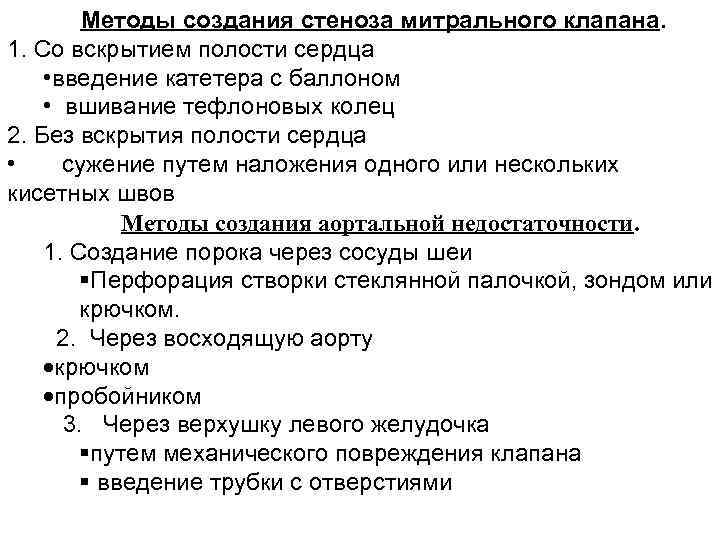 Методы создания стеноза митрального клапана.

1. Со вскрытием полости сердца

•введение катетера с баллоном

• вшивание тефлоновых колец

2. Без вскрытия полости сердца

• сужение путем наложения одного или нескольких кисетных швов

Методы создания аортальной недостаточности.

1. Создание порока через сосуды шеи

▪Перфорация створки стеклянной палочкой, зондом или крючком.

2. Через восходящую аорту

•крючком

•пробойником

3. Через верхушку левого желудочка

▪путем механического повреждения клапана

▪ введение трубки с отверстиями